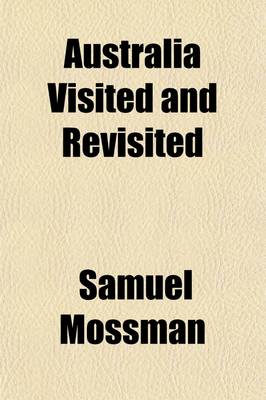 Australia Visited and Revisited

Samuel Mossman